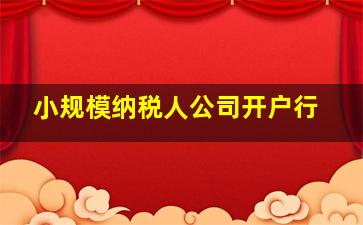 小规模纳税人公司开户行